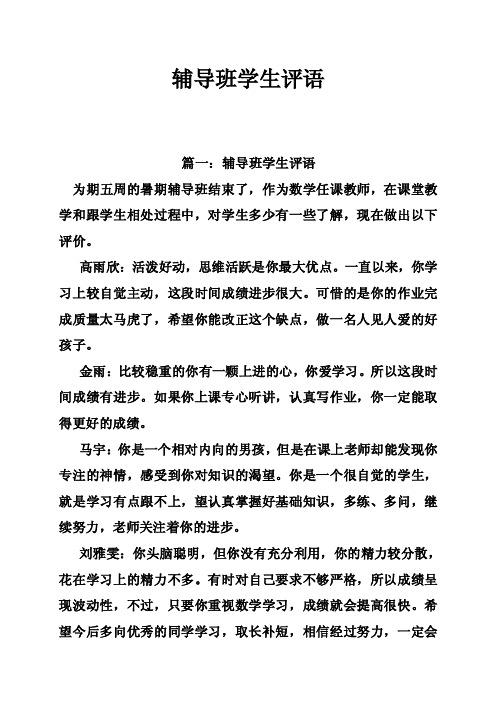 辅导班学生评语

篇一：辅导班学生评语

为期五周的暑期辅导班结束了，作为数学任课教师，在课堂教学和跟学生相处过程中，对学生多少有一些了解，现在做出以下评价。

高雨欣：活泼好动，思维活跃是你最大优点。一直以来，你学习上较自觉主动，这段时间成绩进步很大。可惜的是你的作业完成质量太马虎了，希望你能改正这个缺点，做一名人见人爱的好孩子。

金雨：比较稳重的你有一颗上进的心，你爱学习。所以这段时间成绩有进步。如果你上课专心听讲，认真写作业，你一定能取得更好的成绩。

马宇：你是一个相对内向的男孩，但是在课上老师却能发现你专注的神情，感受到你对知识的渴望。你是一个很自觉的学生，就是学习有点跟不上，望认真掌握好基础知识，多练、多问，继续努力，老师关注着你的进步。

刘雅雯：你头脑聪明，但你没有充分利用，你的精力较分散，花在学习上的精力不多。有时对自己要求不够严格，所以成绩呈现波动性，不过，只要你重视数学学习，成绩就会提高很快。希望今后多向优秀的同学学习，取长补短，相信经过努力，一定会